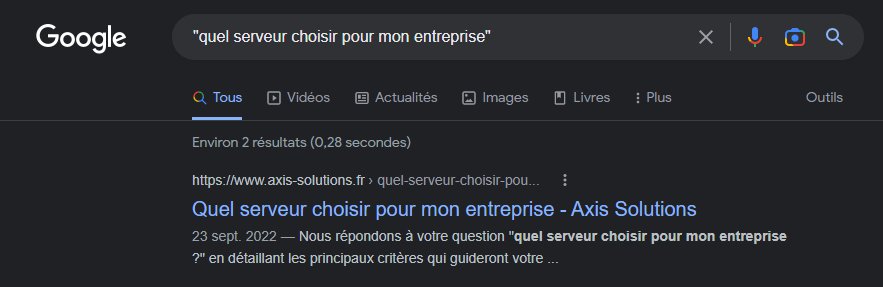 Google

"quel serveur choisir pour mon entreprise"

Tous Vidéos Actualités Images Livres Plus Outils

Environ 2 résultats (0,28 secondes)

https://www.axis-solutions.fr › quel-serveur-choisir-pou...

Quel serveur choisir pour mon entreprise - Axis Solutions

23 sept. 2022 — Nous répondons à votre question "quel serveur choisir pour mon entreprise ?" en détaillant les principaux critères qui guideront votre ...